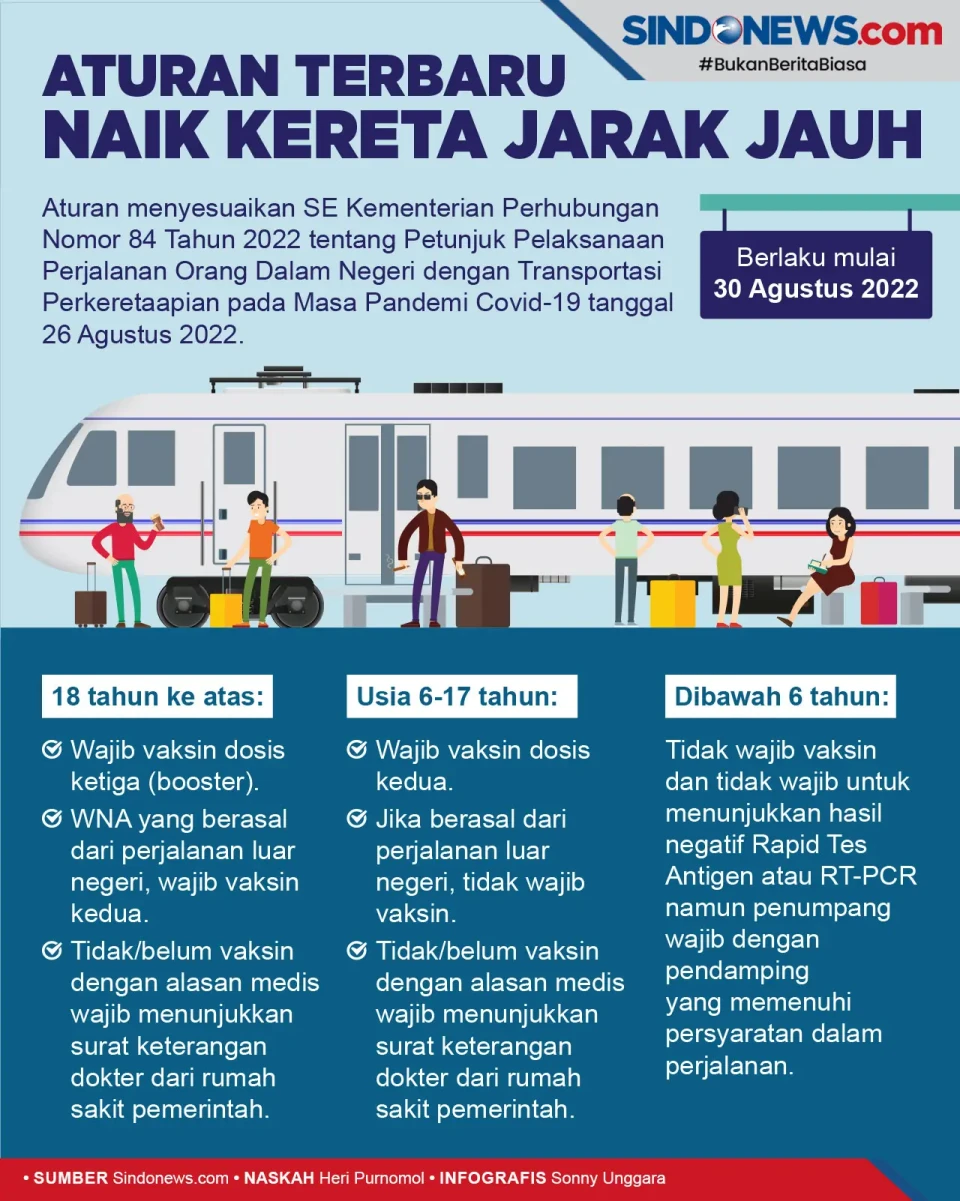 SINDONEWS.com
#BukanBeritaBiasa

ATURAN TERBARU NAIK KERETA JARAK JAUH

Aturan menyesuaikan SE Kementerian Perhubungan Nomor 84 Tahun 2022 tentang Petunjuk Pelaksanaan Perjalanan Orang Dalam Negeri dengan Transportasi Perkeretaapian pada Masa Pandemi Covid-19 tanggal 26 Agustus 2022.

Berlaku mulai
30 Agustus 2022

18 tahun ke atas:

Wajib vaksin dosis ketiga (booster).

WNA yang berasal dari perjalanan luar negeri, wajib vaksin kedua.

Tidak/belum vaksin dengan alasan medis wajib menunjukkan surat keterangan dokter dari rumah sakit pemerintah.

Usia 6-17 tahun:

Wajib vaksin dosis kedua.

Jika berasal dari perjalanan luar negeri, tidak wajib vaksin.

Tidak/belum vaksin dengan alasan medis wajib menunjukkan surat keterangan dokter dari rumah sakit pemerintah.

Dibawah 6 tahun:

Tidak wajib vaksin dan tidak wajib untuk menunjukkan hasil negatif Rapid Tes Antigen atau RT-PCR namun penumpang wajib dengan pendamping yang memenuhi persyaratan dalam perjalanan.

• SUMBER Sindonews.com • NASKAH Heri Purnomol • INFOGRAFIS Sonny Unggara